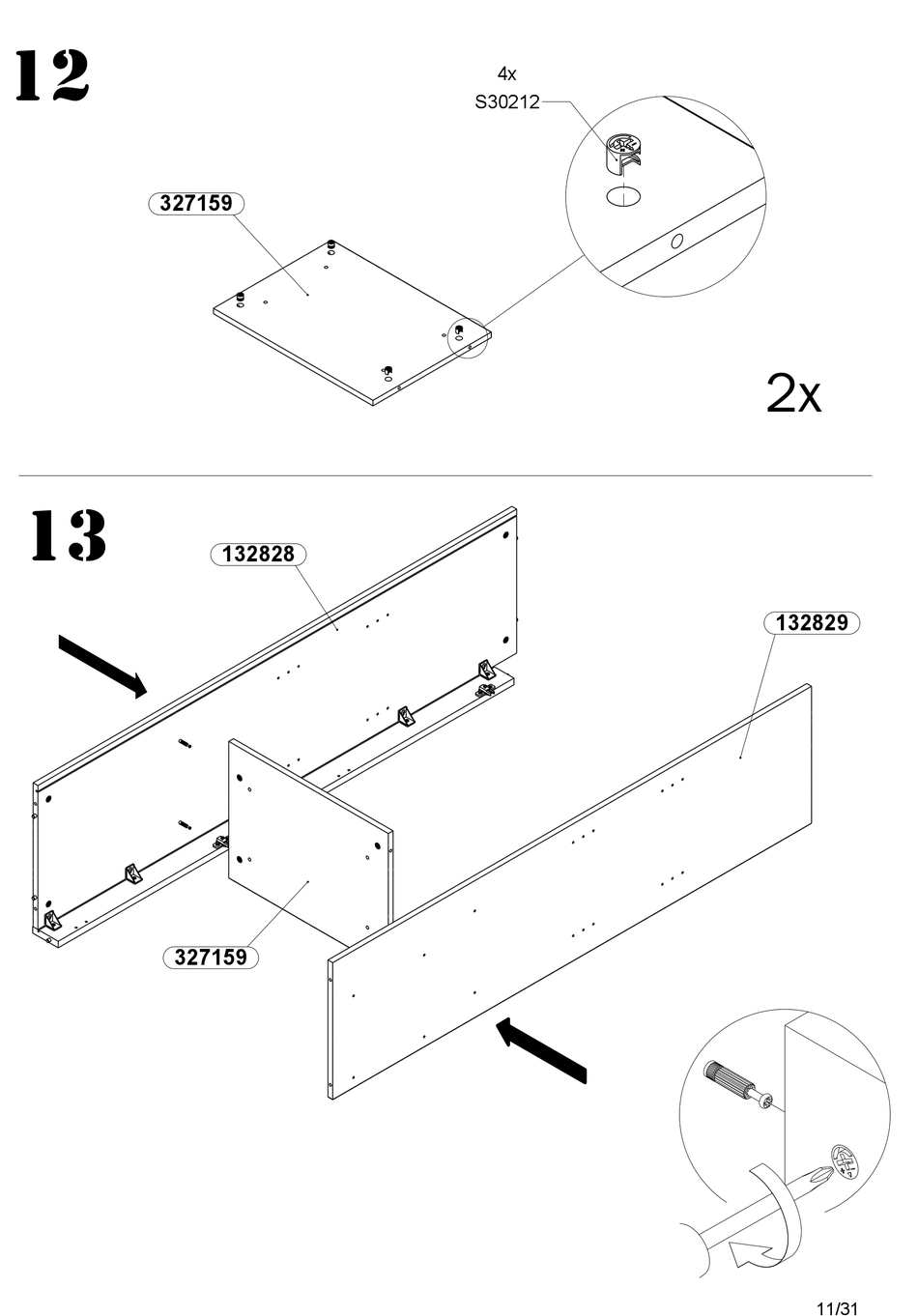 12

4x
S30212

327159

2x

13

132828

132829

327159

11/31